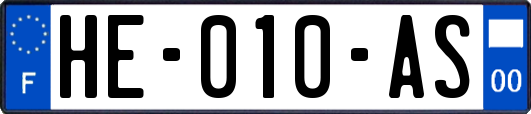 F

HE-010-AS

00